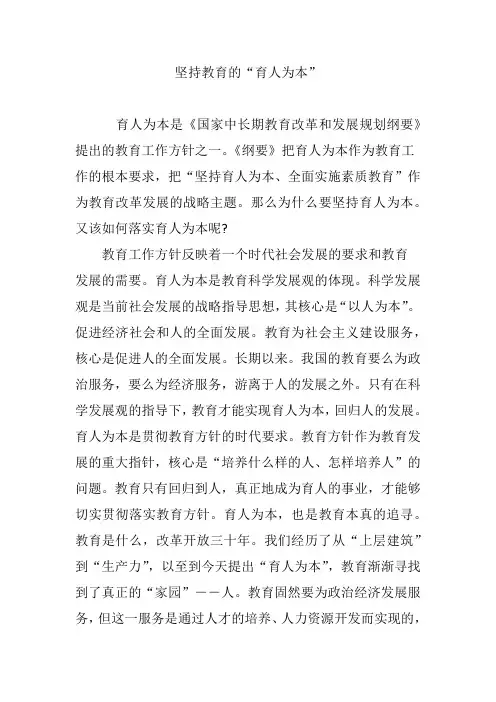 坚持教育的“育人为本”

育人为本是《国家中长期教育改革和发展规划纲要》提出的教育工作方针之一。《纲要》把育人为本作为教育工作的根本要求，把“坚持育人为本、全面实施素质教育”作为教育改革发展的战略主题。那么为什么要坚持育人为本。又该如何落实育人为本呢?

教育工作方针反映着一个时代社会发展的要求和教育发展的需要。育人为本是教育科学发展观的体现。科学发展观是当前社会发展的战略指导思想，其核心是“以人为本”。促进经济社会和人的全面发展。教育为社会主义建设服务，核心是促进人的全面发展。长期以来。我国的教育要么为政治服务，要么为经济服务，游离于人的发展之外。只有在科学发展观的指导下，教育才能实现育人为本，回归人的发展。育人为本是贯彻教育方针的时代要求。教育方针作为教育发展的重大指针，核心是“培养什么样的人、怎样培养人”的问题。教育只有回归到人，真正地成为育人的事业，才能够切实贯彻落实教育方针。育人为本，也是教育本真的追寻。教育是什么，改革开放三十年。我们经历了从“上层建筑”到“生产力”，以至到今天提出“育人为本”，教育渐渐寻找到了真正的“家园”——人。教育固然要为政治经济发展服务，但这一服务是通过人才的培养、人力资源开发而实现的，